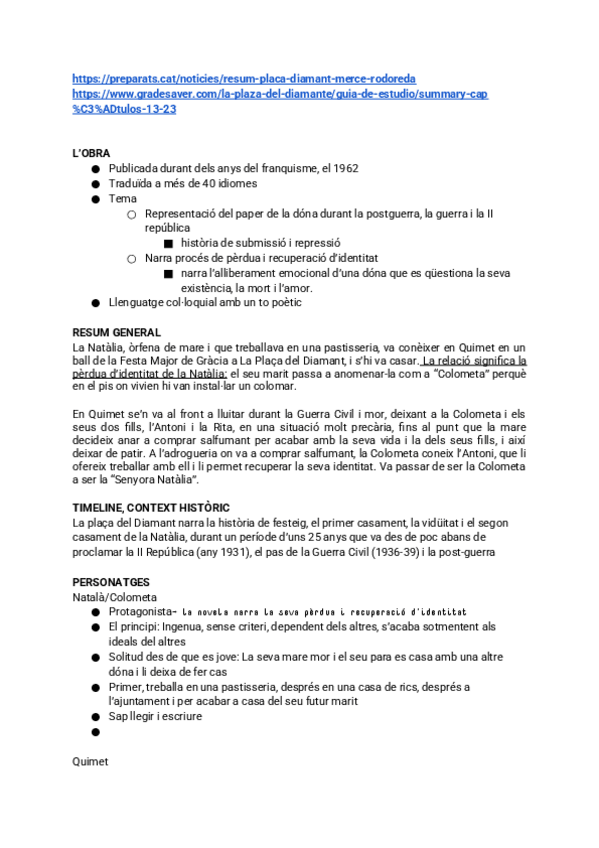 https://preparats.cat/noticies/resum-placa-diamant-merce-rodoreda
https://www.gradesaver.com/la-plaza-del-diamante/guia-de-estudio/summary-cap%C3%ADtulos-13-23

L'OBRA
● Publicada durant dels anys del franquisme, el 1962
● Traduïda a més de 40 idiomes
● Tema
○ Representació del paper de la dóna durant la postguerra, la guerra i la II república
■ història de submissió i repressió
○ Narra procés de pèrdua i recuperació d'identitat
■ narra l'alliberament emocional d'una dóna que es qüestiona la seva existència, la mort i l'amor.
● Llenguatge col·loquial amb un to poètic

RESUM GENERAL
La Natàlia, òrfena de mare i que treballava en una pastisseria, va conèixer en Quimet en un ball de la Festa Major de Gràcia a La Plaça del Diamant, i s'hi va casar. La relació significa la pèrdua d'identitat de la Natàlia: el seu marit passa a anomenar-la com a "Colometa" perquè en el pis on vivien hi van instal·lar un colomar.

En Quimet se'n va al front a lluitar durant la Guerra Civil i mor, deixant a la Colometa i els seus dos fills, l'Antoni i la Rita, en una situació molt precària, fins al punt que la mare decideix anar a comprar salfumant per acabar amb la seva vida i la dels seus fills, i així deixar de patir. A l'adrogueria on va a comprar salfumant, la Colometa coneix l'Antoni, que li ofereix treballar amb ell i li permet recuperar la seva identitat. Va passar de ser la Colometa a ser la "Senyora Natàlia".

TIMELINE, CONTEXT HISTÒRIC
La plaça del Diamant narra la història de festeig, el primer casament, la vidüitat i el segon casament de la Natàlia, durant un període d'uns 25 anys que va des de poc abans de proclamar la II República (any 1931), el pas de la Guerra Civil (1936-39) i la post-guerra

PERSONATGES
Natalà/Colometa
● Protagonista- La novela narra la seva pèrdua i recuperació d'identitat
● El principi: Ingenua, sense criteri, dependent dels altres, s'acaba sotmentent als ideals del altres
● Solitud des de que es jove: La seva mare mor i el seu para es casa amb una altre dóna i li deixa de fer cas
● Primer, treballa en una pastisseria, després en una casa de rics, després a l'ajuntament i per acabar a casa del seu futur marit
● Sap llegir i escriure
●

Quimet